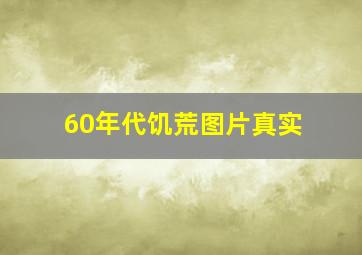 60年代饥荒图片真实